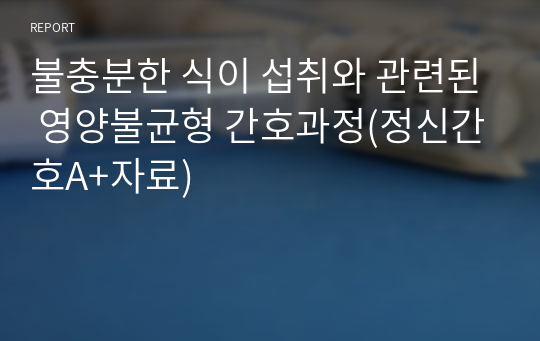 REPORT

불충분한 식이 섭취와 관련된 영양불균형 간호과정(정신간호A+자료)